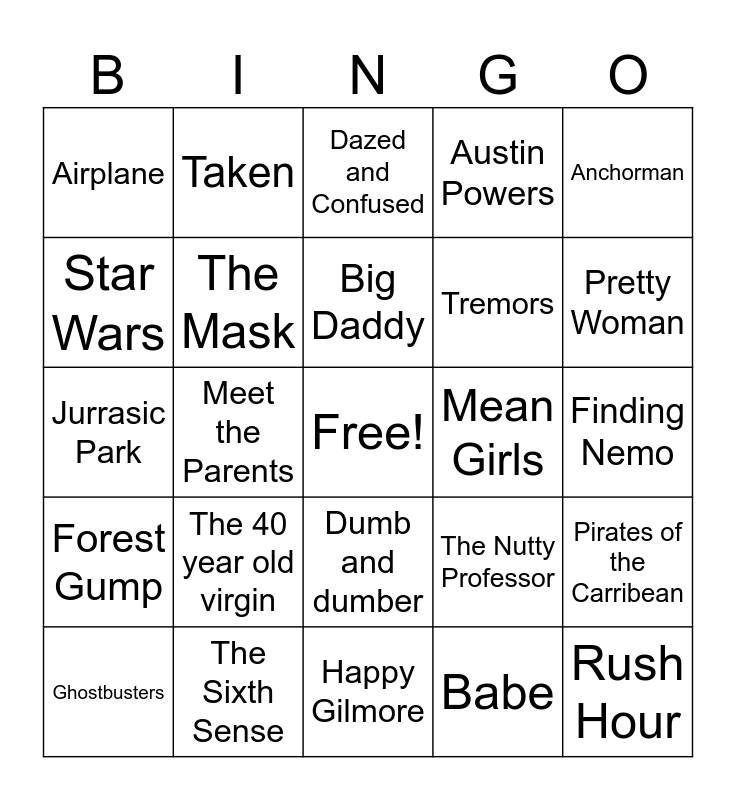 | B | I | N | G | O |
|---|---|---|---|---|
| Airplane | Taken | Dazed and Confused | Austin Powers | Anchorman |
| Star Wars | The Mask | Big Daddy | Tremors | Pretty Woman |
| Jurrasic Park | Meet the Parents | Free! | Mean Girls | Finding Nemo |
| Forest Gump | The 40 year old virgin | Dumb and dumber | The Nutty Professor | Pirates of the Carribean |
| Ghostbusters | The Sixth Sense | Happy Gilmore | Babe | Rush Hour |